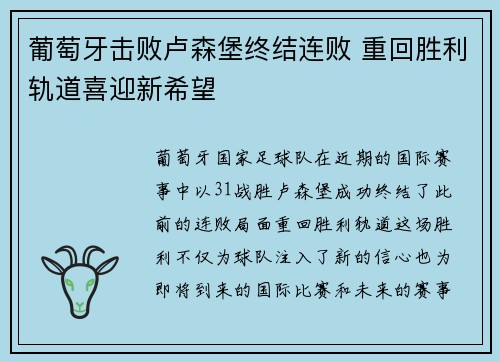 葡萄牙击败卢森堡终结连败 重回胜利轨道喜迎新希望

葡萄牙国家足球队在近期的国际赛事中以31战胜卢森堡成功终结了此前的连败局面重回胜利轨道这场胜利不仅为球队注入了新的信心也为即将到来的国际比赛和未来的赛事